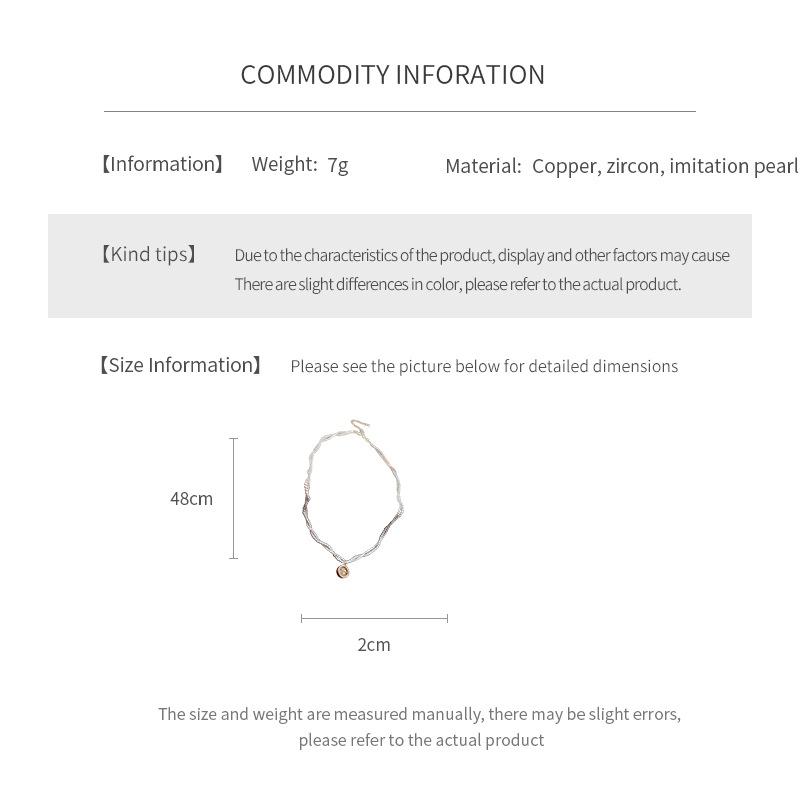 COMMODITY INFORATION

【Information】 Weight: 7g Material: Copper, zircon, imitation pearl

【Kind tips】 Due to the characteristics of the product, display and other factors may cause There are slight differences in color, please refer to the actual product.

【Size Information】 Please see the picture below for detailed dimensions

48cm

2cm

The size and weight are measured manually, there may be slight errors, please refer to the actual product